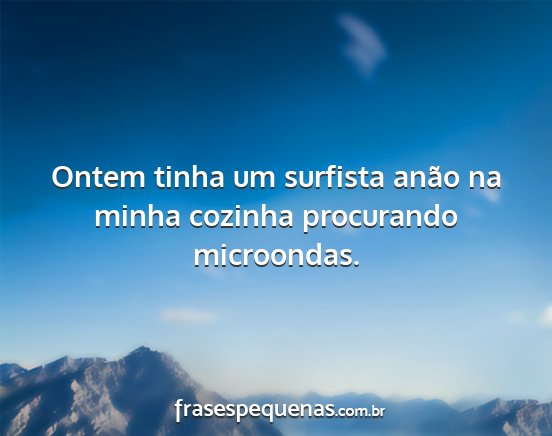 Ontem tinha um surfista anão na minha cozinha procurando microondas.

frasespequenas.com.br